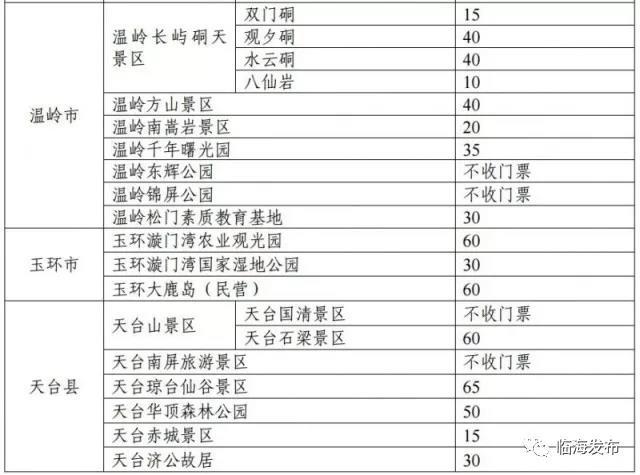 | 温岭市 | 温岭长屿硐天景区 | 双门硐 | 15 |
|---|---|---|---|
|  |  | 观夕硐 | 40 |
|  |  | 水云硐 | 40 |
|  |  | 八仙岩 | 10 |
|  | 温岭方山景区 |  | 40 |
|  | 温岭南嵩岩景区 |  | 20 |
|  | 温岭千年曙光园 |  | 35 |
|  | 温岭东辉公园 |  | 不收门票 |
|  | 温岭锦屏公园 |  | 不收门票 |
|  | 温岭松门素质教育基地 |  | 30 |
| 玉环市 | 玉环漩门湾农业观光园 |  | 60 |
|  | 玉环漩门湾国家湿地公园 |  | 30 |
|  | 玉环大鹿岛（民营） |  | 60 |
| 天台县 | 天台山景区 | 天台国清景区 | 不收门票 |
|  |  | 天台石梁景区 | 60 |
|  | 天台南屏旅游景区 |  | 不收门票 |
|  | 天台琼台仙谷景区 |  | 65 |
|  | 天台华顶森林公园 |  | 50 |
|  | 天台赤城景区 |  | 15 |
|  | 天台济公故居 |  | 30 |

临海发布